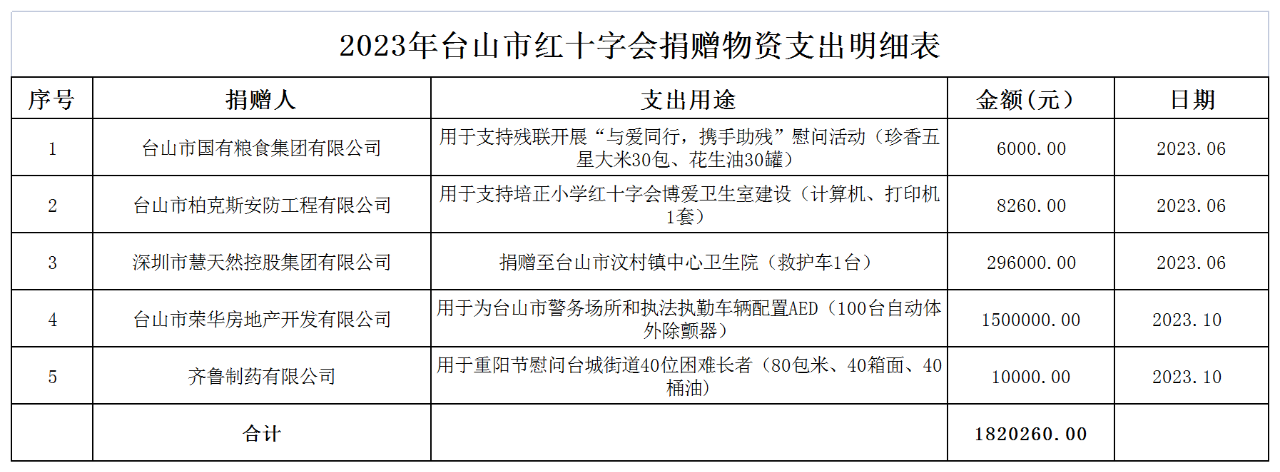 2023年台山市红十字会捐赠物资支出明细表

| 序号 | 捐赠人 | 支出用途 | 金额（元） | 日期 |
|---|---|---|---|---|
| 1 | 台山市国有粮食集团有限公司 | 用于支持残联开展“与爱同行，携手助残”慰问活动（珍香五星大米30包、花生油30罐） | 6000.00 | 2023.06 |
| 2 | 台山市柏克斯安防工程有限公司 | 用于支持培正小学红十字会博爱卫生室建设（计算机、打印机1套） | 8260.00 | 2023.06 |
| 3 | 深圳市慧天然控股集团有限公司 | 捐赠至台山市汶村镇中心卫生院（救护车1台） | 296000.00 | 2023.06 |
| 4 | 台山市荣华房地产开发有限公司 | 用于为台山市警务场所和执法执勤车辆配置AED（100台自动体外除颤器） | 1500000.00 | 2023.10 |
| 5 | 齐鲁制药有限公司 | 用于重阳节慰问台城街道40位困难长者（80包米、40箱面、40桶油） | 10000.00 | 2023.10 |
|  | 合计 |  | 1820260.00 |  |